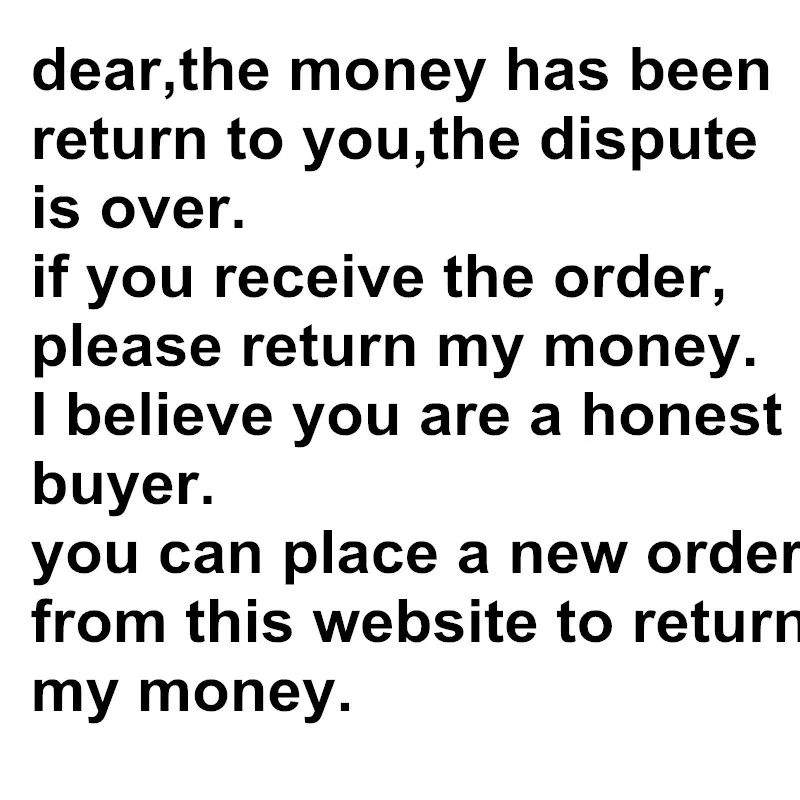 dear,the money has been return to you,the dispute is over.
if you receive the order, please return my money.
I believe you are a honest buyer.
you can place a new order from this website to return my money.